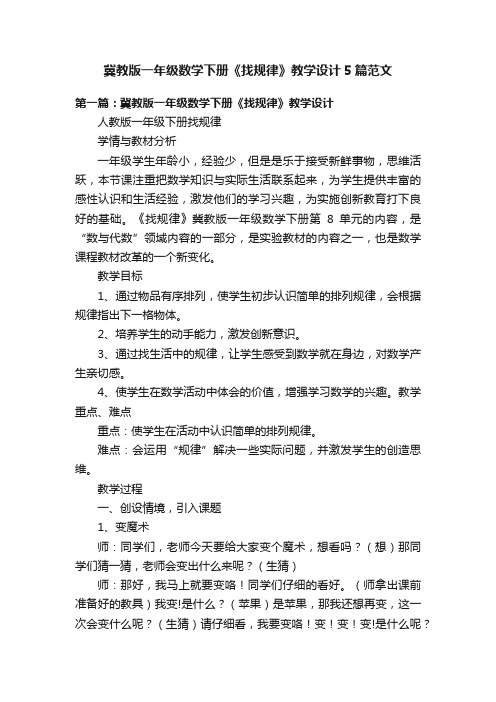 冀教版一年级数学下册《找规律》教学设计5篇范文

第一篇：冀教版一年级数学下册《找规律》教学设计

人教版一年级下册找规律

学情与教材分析

一年级学生年龄小，经验少，但是是乐于接受新鲜事物，思维活跃，本节课注重把数学知识与实际生活联系起来，为学生提供丰富的感性认识和生活经验，激发他们的学习兴趣，为实施创新教育打下良好的基础。《找规律》冀教版一年级数学下册第 8 单元的内容，是“数与代数”领域内容的一部分，是实验教材的内容之一，也是数学课程教材改革的一个新变化。

教学目标

1、通过物品有序排列，使学生初步认识简单的排列规律，会根据规律指出下一格物体。

2、培养学生的动手能力，激发创新意识。

3、通过找生活中的规律，让学生感受到数学就在身边，对数学产生亲切感。

4、使学生在数学活动中体会的价值，增强学习数学的兴趣。教学重点、难点

重点：使学生在活动中认识简单的排列规律。

难点：会运用“规律”解决一些实际问题，并激发学生的创造思维。

教学过程

一、创设情境，引入课题

1、变魔术

师：同学们，老师今天要给大家变个魔术，想看吗？（想）那同学们猜一猜，老师会变出什么来呢？（生猜）

师：那好，我马上就要变咯！同学们仔细的看好。（师拿出课前准备好的教具）我变!是什么？（苹果）是苹果，那我还想再变，这一次会变什么呢？（生猜）请仔细看，我要变咯！变！变！变!是什么呢？